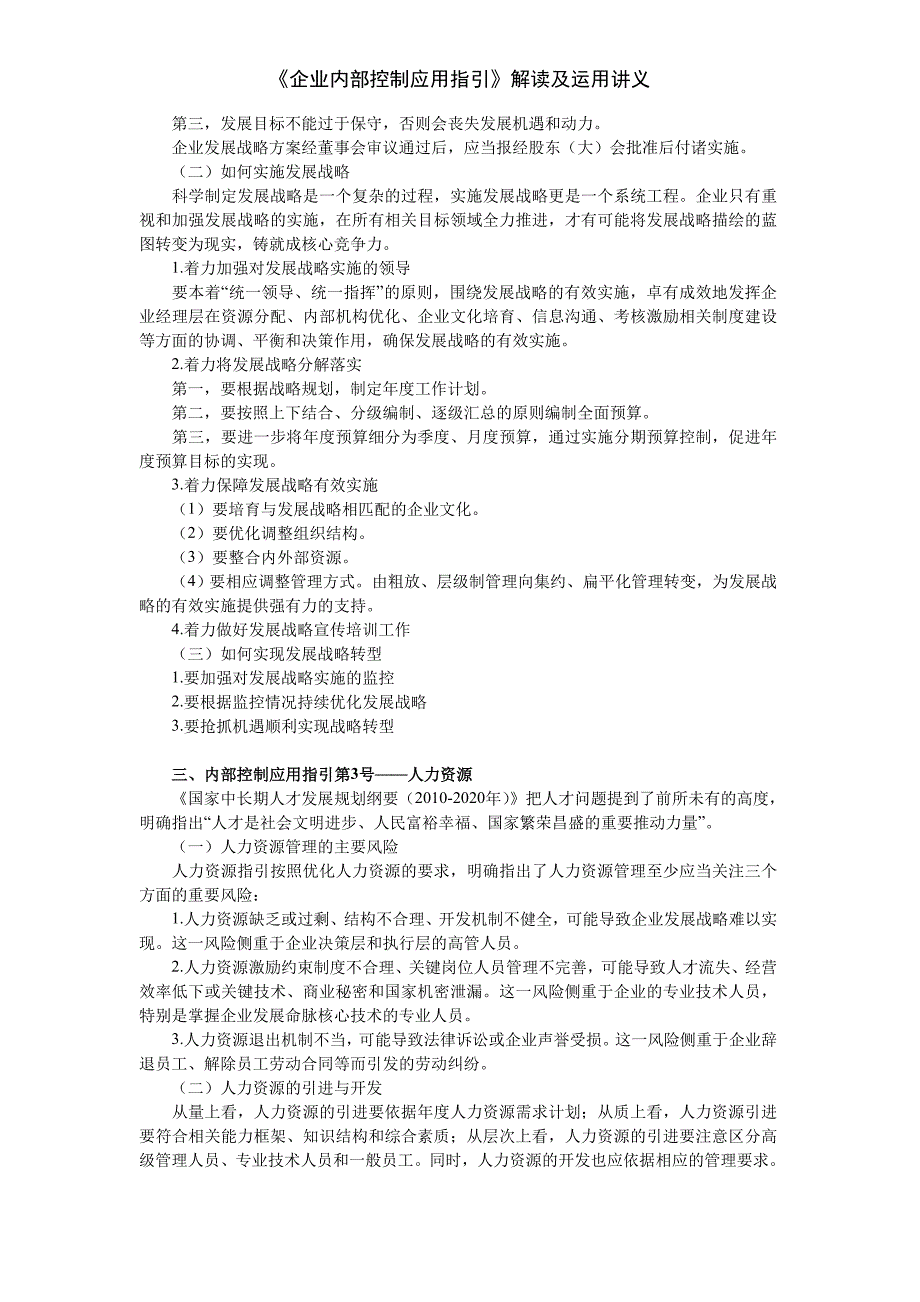 《企业内部控制应用指引》解读及运用讲义

第三，发展目标不能过于保守，否则会丧失发展机遇和动力。

企业发展战略方案经董事会审议通过后，应当报经股东（大）会批准后付诸实施。

（二）如何实施发展战略

科学制定发展战略是一个复杂的过程，实施发展战略更是一个系统工程。企业只有重视和加强发展战略的实施，在所有相关目标领域全力推进，才有可能将发展战略描绘的蓝图转变为现实，铸就成核心竞争力。

1.着力加强对发展战略实施的领导

要本着“统一领导、统一指挥”的原则，围绕发展战略的有效实施，卓有成效地发挥企业经理层在资源分配、内部机构优化、企业文化培育、信息沟通、考核激励相关制度建设等方面的协调、平衡和决策作用，确保发展战略的有效实施。

2.着力将发展战略分解落实

第一，要根据战略规划，制定年度工作计划。

第二，要按照上下结合、分级编制、逐级汇总的原则编制全面预算。

第三，要进一步将年度预算细分为季度、月度预算，通过实施分期预算控制，促进年度预算目标的实现。

3.着力保障发展战略有效实施

（1）要培育与发展战略相匹配的企业文化。

（2）要优化调整组织结构。

（3）要整合内外部资源。

（4）要相应调整管理方式。由粗放、层级制管理向集约、扁平化管理转变，为发展战略的有效实施提供强有力的支持。

4.着力做好发展战略宣传培训工作

（三）如何实现发展战略转型

1.要加强对发展战略实施的监控

2.要根据监控情况持续优化发展战略

3.要抢抓机遇顺利实现战略转型

三、内部控制应用指引第3号——人力资源

《国家中长期人才发展规划纲要（2010-2020年）》把人才问题提到了前所未有的高度，明确指出“人才是社会文明进步、人民富裕幸福、国家繁荣昌盛的重要推动力量”。

（一）人力资源管理的主要风险

人力资源指引按照优化人力资源的要求，明确指出了人力资源管理至少应当关注三个方面的重要风险：

1.人力资源缺乏或过剩、结构不合理、开发机制不健全，可能导致企业发展战略难以实现。这一风险侧重于企业决策层和执行层的高管人员。

2.人力资源激励约束制度不合理、关键岗位人员管理不完善，可能导致人才流失、经营效率低下或关键技术、商业秘密和国家机密泄漏。这一风险侧重于企业的专业技术人员，特别是掌握企业发展命脉核心技术的专业人员。

3.人力资源退出机制不当，可能导致法律诉讼或企业声誉受损。这一风险侧重于企业辞退员工、解除员工劳动合同等而引发的劳动纠纷。

（二）人力资源的引进与开发

从量上看，人力资源的引进要依据年度人力资源需求计划；从质上看，人力资源引进要符合相关能力框架、知识结构和综合素质；从层次上看，人力资源的引进要注意区分高级管理人员、专业技术人员和一般员工。同时，人力资源的开发也应依据相应的管理要求。